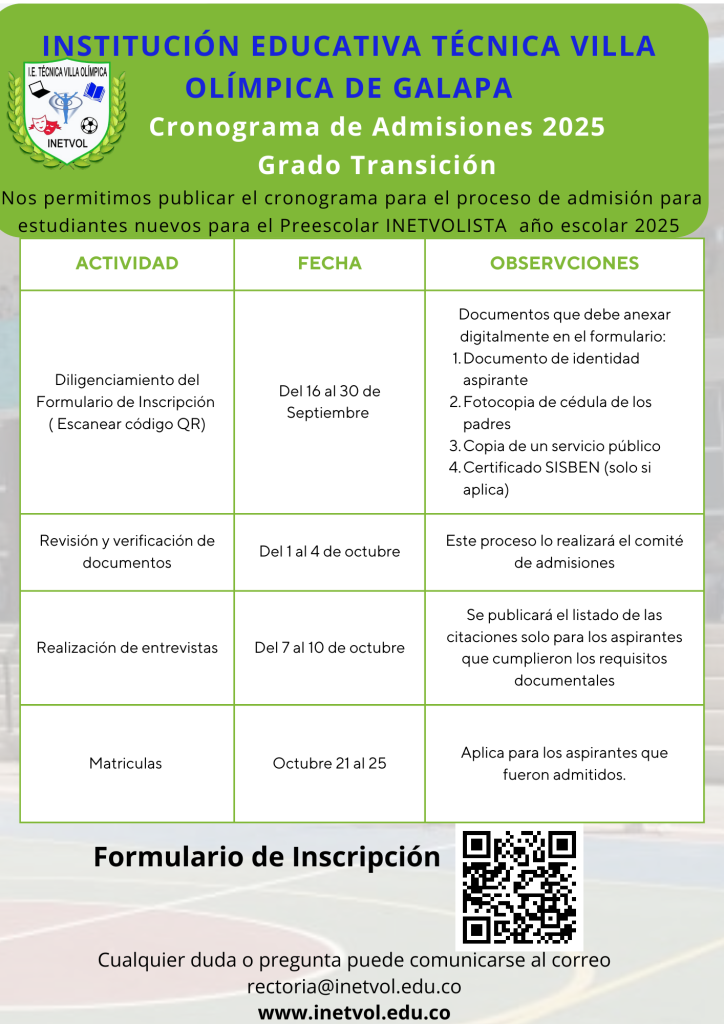 INSTITUCIÓN EDUCATIVA TÉCNICA VILLA OLÍMPICA DE GALAPA

I.E. TÉCNICA VILLA OLÍMPICA
INETVOL

Cronograma de Admisiones 2025
Grado Transición

Nos permitimos publicar el cronograma para el proceso de admisión para estudiantes nuevos para el Preescolar INETVOLISTA año escolar 2025

| ACTIVIDAD | FECHA | OBSERVCIONES |
|---|---|---|
| Diligenciamiento del Formulario de Inscripción ( Escanear código QR) | Del 16 al 30 de Septiembre | Documentos que debe anexar digitalmente en el formulario: 1. Documento de identidad aspirante 2. Fotocopia de cédula de los padres 3. Copia de un servicio público 4. Certificado SISBEN (solo si aplica) |
| Revisión y verificación de documentos | Del 1 al 4 de octubre | Este proceso lo realizará el comité de admisiones |
| Realización de entrevistas | Del 7 al 10 de octubre | Se publicará el listado de las citaciones solo para los aspirantes que cumplieron los requisitos documentales |
| Matriculas | Octubre 21 al 25 | Aplica para los aspirantes que fueron admitidos. |

Formulario de Inscripción

Cualquier duda o pregunta puede comunicarse al correo
rectoria@inetvol.edu.co
www.inetvol.edu.co